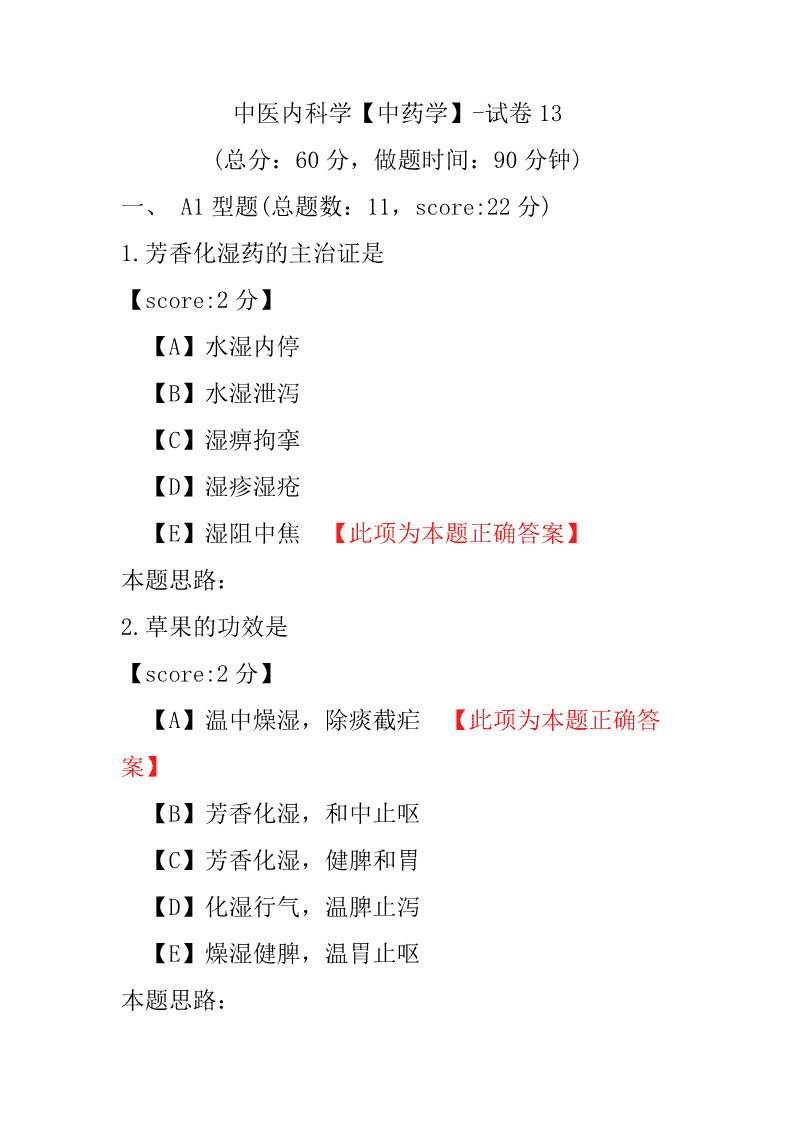 中医内科学【中药学】-试卷 13

（总分：60 分，做题时间：90 分钟）

一、 A1 型题(总题数：11，score:22 分)

1.芳香化湿药的主治证是

【score:2 分】

【A】水湿内停

【B】水湿泄泻

【C】湿痹拘挛

【D】湿疹湿疮

【E】湿阻中焦 【此项为本题正确答案】

本题思路：

2.草果的功效是

【score:2 分】

【A】温中燥湿，除痰截疟 【此项为本题正确答案】

【B】芳香化湿，和中止呕

【C】芳香化湿，健脾和胃

【D】化湿行气，温脾止泻

【E】燥湿健脾，温胃止呕

本题思路：